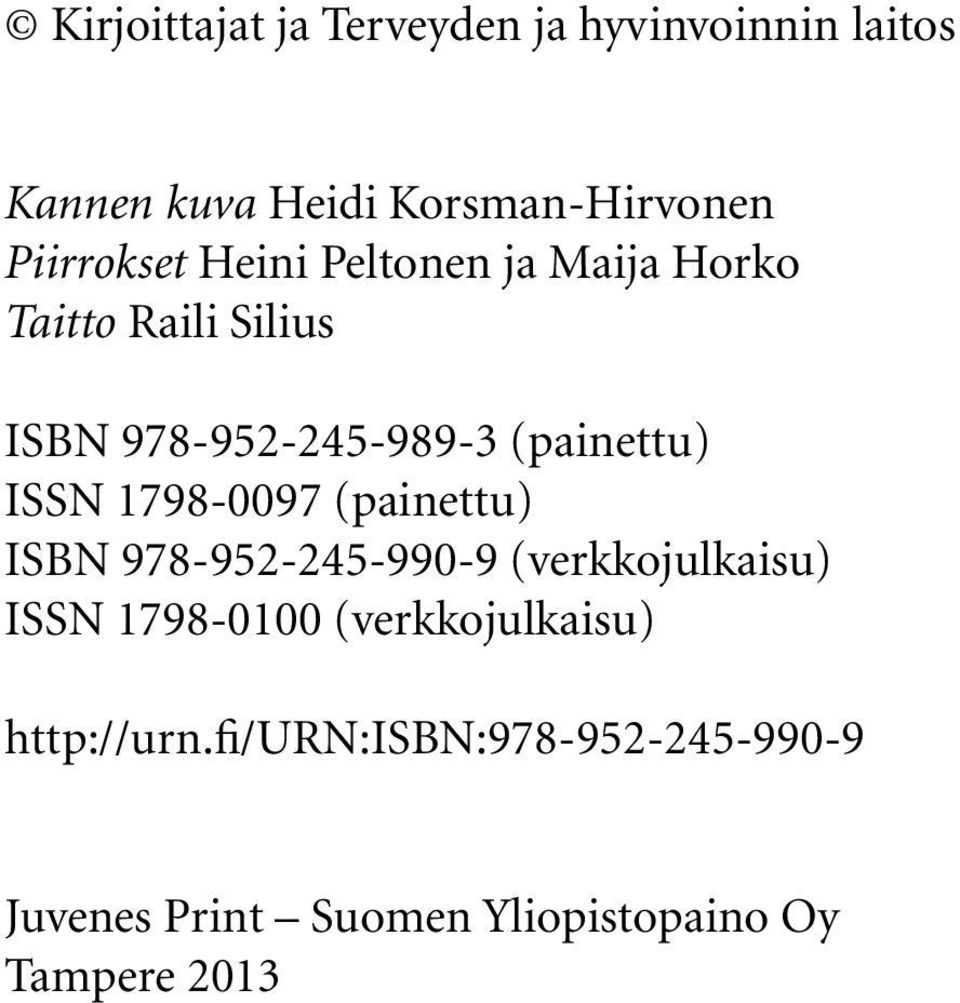 © Kirjoittajat ja Terveyden ja hyvinvoinnin laitos

Kannen kuva Heidi Korsman-Hirvonen
Piirrokset Heini Peltonen ja Maija Horko
Taitto Raili Silius

ISBN 978-952-245-989-3 (painettu)
ISSN 1798-0097 (painettu)
ISBN 978-952-245-990-9 (verkkojulkaisu)
ISSN 1798-0100 (verkkojulkaisu)

http://urn.fi/URN:ISBN:978-952-245-990-9

Juvenes Print – Suomen Yliopistopaino Oy
Tampere 2013